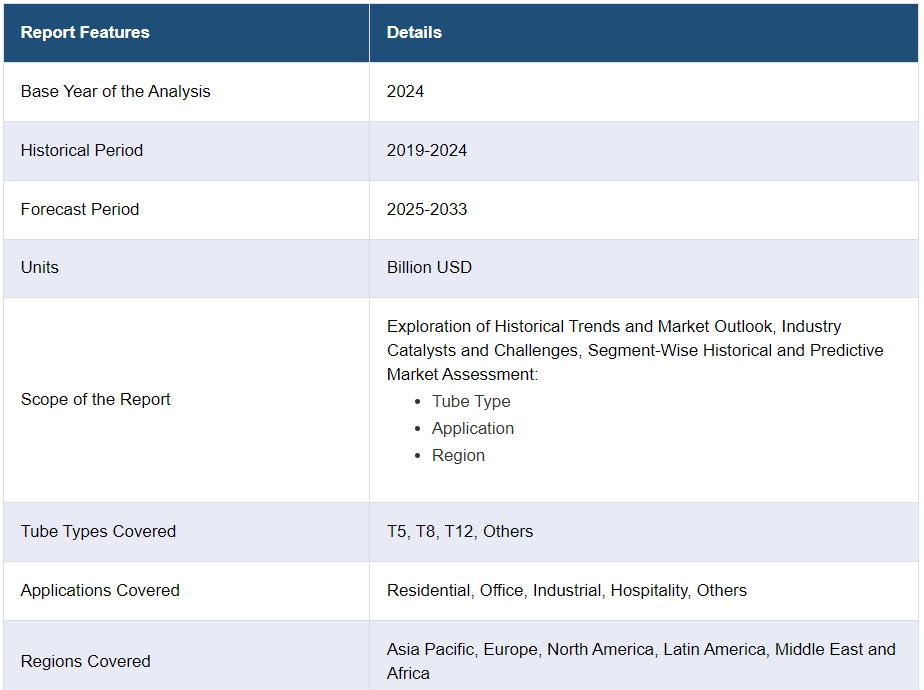 | Report Features | Details |
|---|---|
| Base Year of the Analysis | 2024 |
| Historical Period | 2019-2024 |
| Forecast Period | 2025-2033 |
| Units | Billion USD |
| Scope of the Report | Exploration of Historical Trends and Market Outlook, Industry Catalysts and Challenges, Segment-Wise Historical and Predictive Market Assessment: • Tube Type • Application • Region |
| Tube Types Covered | T5, T8, T12, Others |
| Applications Covered | Residential, Office, Industrial, Hospitality, Others |
| Regions Covered | Asia Pacific, Europe, North America, Latin America, Middle East and Africa |